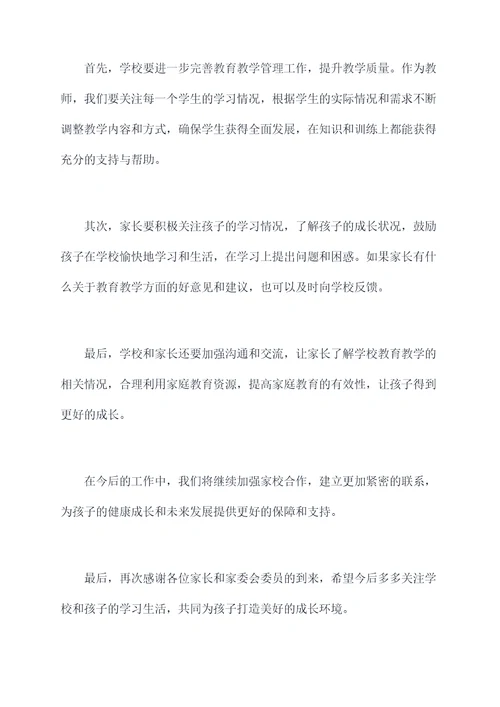 首先，学校要进一步完善教育教学管理工作，提升教学质量。作为教师，我们要关注每一个学生的学习情况，根据学生的实际情况和需求不断调整教学内容和方式，确保学生获得全面发展，在知识和训练上都能获得充分的支持与帮助。

其次，家长要积极关注孩子的学习情况，了解孩子的成长状况，鼓励孩子在学校愉快地学习和生活，在学习上提出问题和困惑。如果家长有什么关于教育教学方面的好意见和建议，也可以及时向学校反馈。

最后，学校和家长还要加强沟通和交流，让家长了解学校教育教学的相关情况，合理利用家庭教育资源，提高家庭教育的有效性，让孩子得到更好的成长。

在今后的工作中，我们将继续加强家校合作，建立更加紧密的联系，为孩子的健康成长和未来发展提供更好的保障和支持。

最后，再次感谢各位家长和家委会委员的到来，希望今后多多关注学校和孩子的学习生活，共同为孩子打造美好的成长环境。